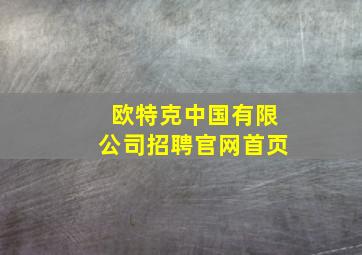 欧特克中国有限公司招聘官网首页